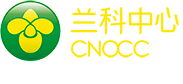 兰科中心
CNOCC